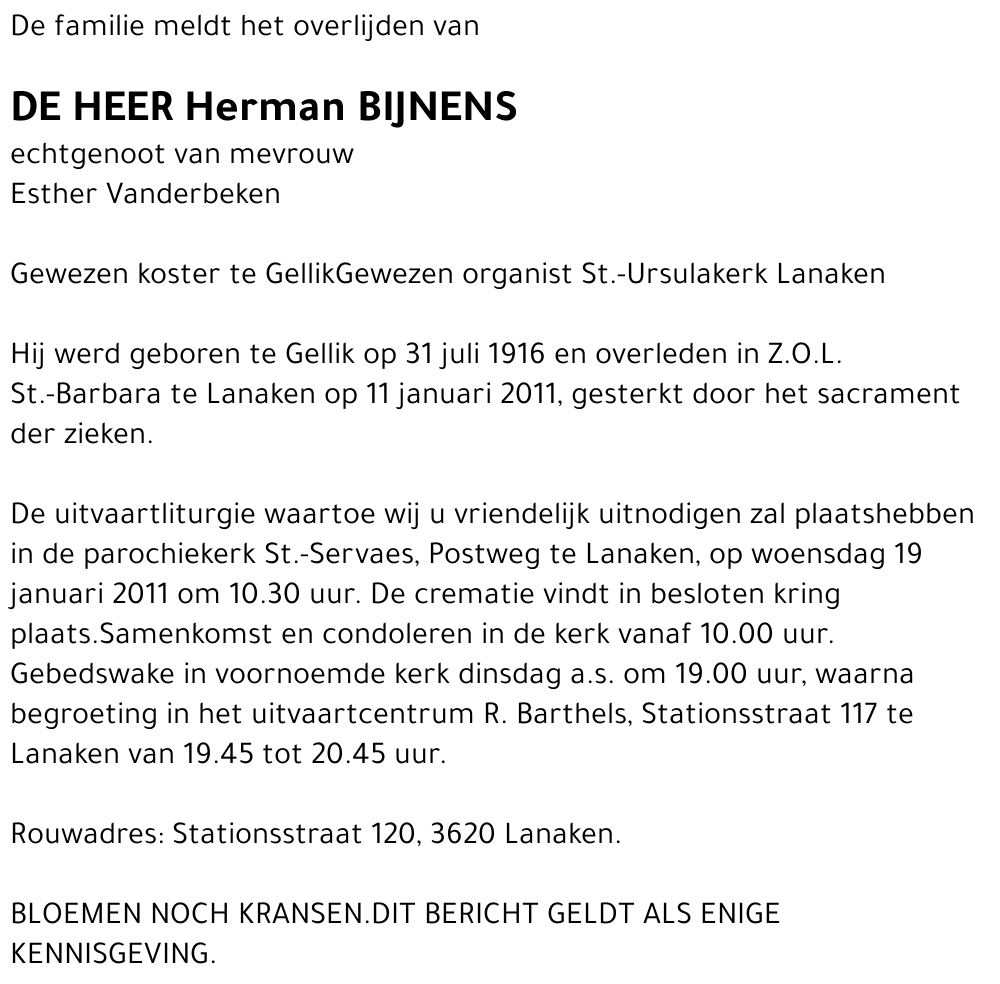 De familie meldt het overlijden van

DE HEER Herman BIJNENS
echtgenoot van mevrouw
Esther Vanderbeken

Gewezen koster te GellikGewezen organist St.-Ursulakerk Lanaken

Hij werd geboren te Gellik op 31 juli 1916 en overleden in Z.O.L. St.-Barbara te Lanaken op 11 januari 2011, gesterkt door het sacrament der zieken.

De uitvaartliturgie waartoe wij u vriendelijk uitnodigen zal plaatshebben in de parochiekerk St.-Servaes, Postweg te Lanaken, op woensdag 19 januari 2011 om 10.30 uur. De crematie vindt in besloten kring plaats.Samenkomst en condoleren in de kerk vanaf 10.00 uur. Gebedswake in voornoemde kerk dinsdag a.s. om 19.00 uur, waarna begroeting in het uitvaartcentrum R. Barthels, Stationsstraat 117 te Lanaken van 19.45 tot 20.45 uur.

Rouwadres: Stationsstraat 120, 3620 Lanaken.

BLOEMEN NOCH KRANSEN.DIT BERICHT GELDT ALS ENIGE KENNISGEVING.